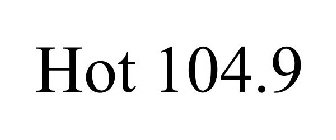 Hot 104.9